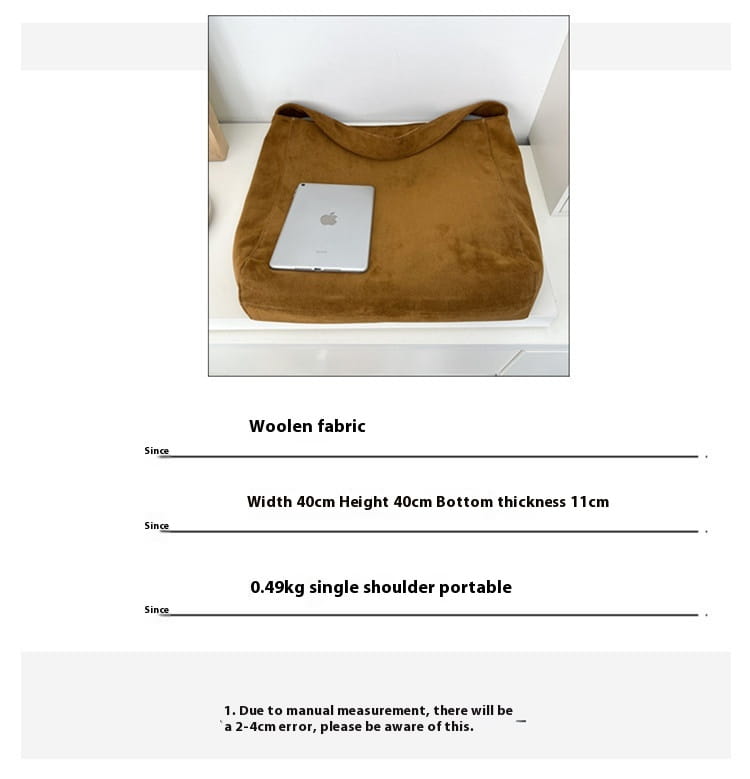 Woolen fabric

Since

Width 40cm Height 40cm Bottom thickness 11cm

Since

0.49kg single shoulder portable

Since

1. Due to manual measurement, there will be a 2-4cm error, please be aware of this.